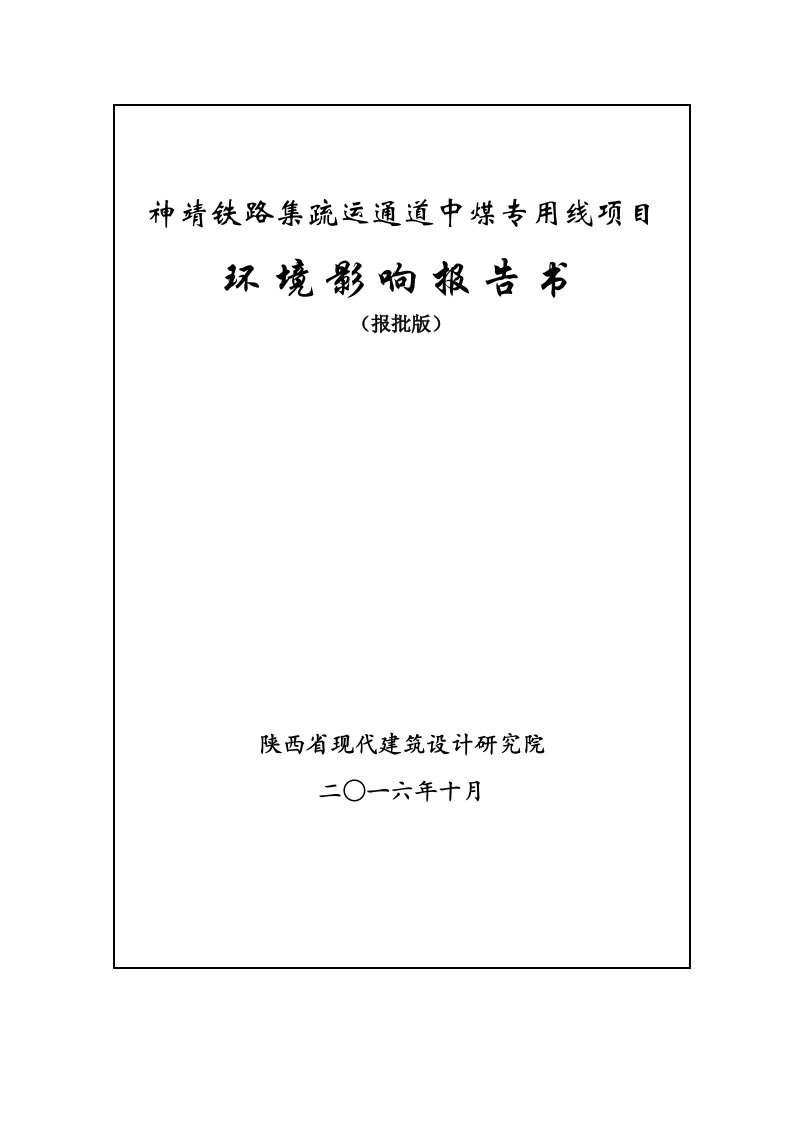 神靖铁路集疏运通道中煤专用线项目

环境影响报告书

（报批版）

陕西省现代建筑设计研究院

二〇一六年十月